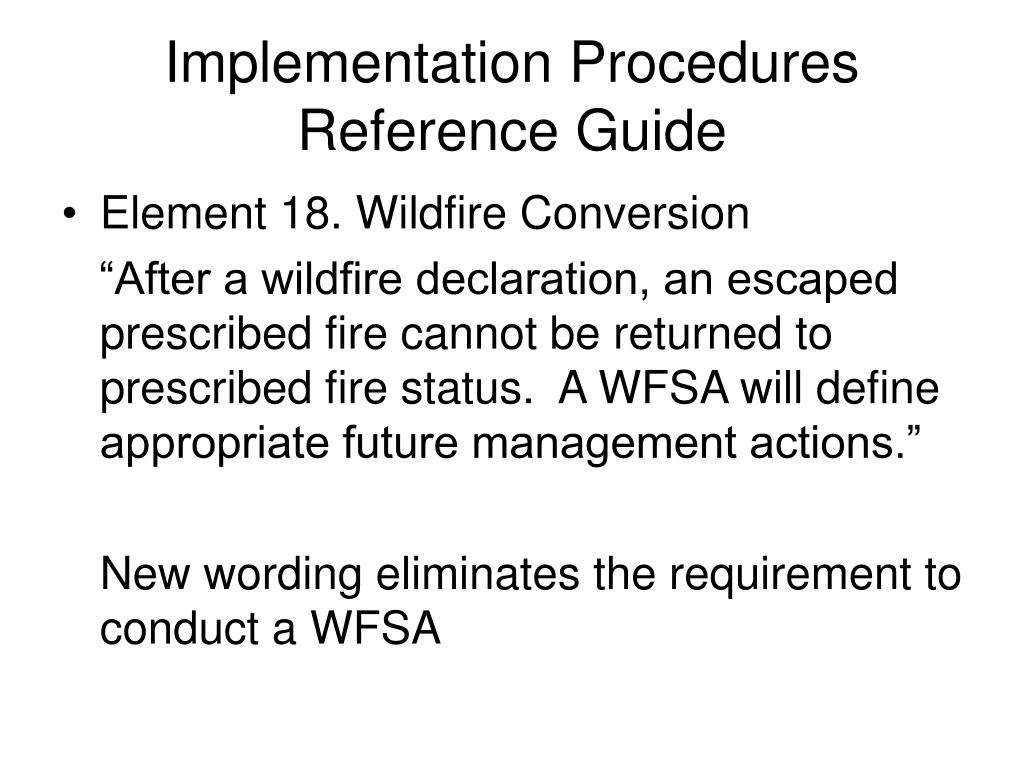 Implementation Procedures Reference Guide

• Element 18. Wildfire Conversion

"After a wildfire declaration, an escaped prescribed fire cannot be returned to prescribed fire status. A WFSA will define appropriate future management actions."

New wording eliminates the requirement to conduct a WFSA